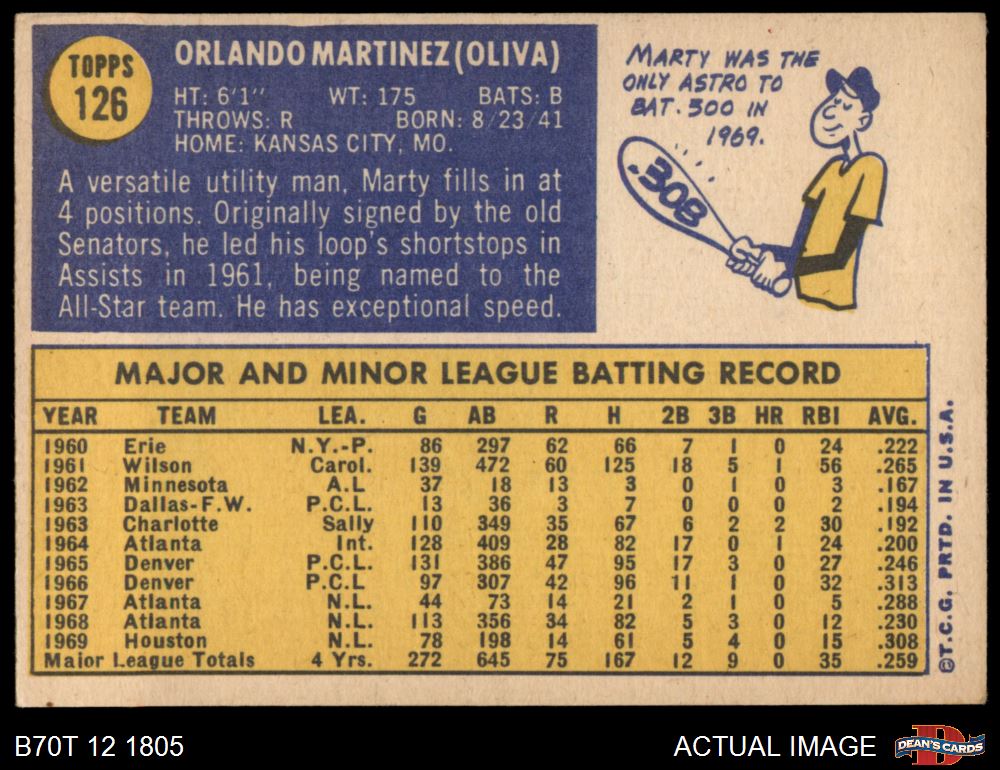 TOPPS
126

ORLANDO MARTINEZ (OLIVA)

HT: 6'1" WT: 175 BATS: B
THROWS: R BORN: 8/23/41
HOME: KANSAS CITY, MO.

A versatile utility man, Marty fills in at 4 positions. Originally signed by the old Senators, he led his loop's shortstops in Assists in 1961, being named to the All-Star team. He has exceptional speed.

MARTY WAS THE ONLY ASTRO TO BAT .300 IN 1969.

.308

MAJOR AND MINOR LEAGUE BATTING RECORD

| YEAR | TEAM | LEA. | G | AB | R | H | 2B | 3B | HR | RBI | AVG. |
|---|---|---|---|---|---|---|---|---|---|---|---|
| 1960 | Erie | N.Y.-P. | 86 | 297 | 62 | 66 | 7 | 1 | 0 | 24 | .222 |
| 1961 | Wilson | Carol. | 139 | 472 | 60 | 125 | 18 | 5 | 1 | 56 | .265 |
| 1962 | Minnesota | A.L | 37 | 18 | 13 | 3 | 0 | 1 | 0 | 3 | .167 |
| 1963 | Dallas-F.W. | P.C.L. | 13 | 36 | 3 | 7 | 0 | 0 | 0 | 2 | .194 |
| 1963 | Charlotte | Sally | 110 | 349 | 35 | 67 | 6 | 2 | 2 | 30 | .192 |
| 1964 | Atlanta | Int. | 128 | 409 | 28 | 82 | 17 | 0 | 1 | 24 | .200 |
| 1965 | Denver | P.C.L. | 131 | 386 | 47 | 95 | 17 | 3 | 0 | 27 | .246 |
| 1966 | Denver | P.C.L | 97 | 307 | 42 | 96 | 11 | 1 | 0 | 32 | .313 |
| 1967 | Atlanta | N.L. | 44 | 73 | 14 | 21 | 2 | 1 | 0 | 5 | .288 |
| 1968 | Atlanta | N.L. | 113 | 356 | 34 | 82 | 5 | 3 | 0 | 12 | .230 |
| 1969 | Houston | N.L. | 78 | 198 | 14 | 61 | 5 | 4 | 0 | 15 | .308 |
| Major League Totals | | 4 Yrs. | 272 | 645 | 75 | 167 | 12 | 9 | 0 | 35 | .259 |

©T.C.G. PRTD. IN U.S.A.

B70T 12 1805

ACTUAL IMAGE

DEAN'S CARDS